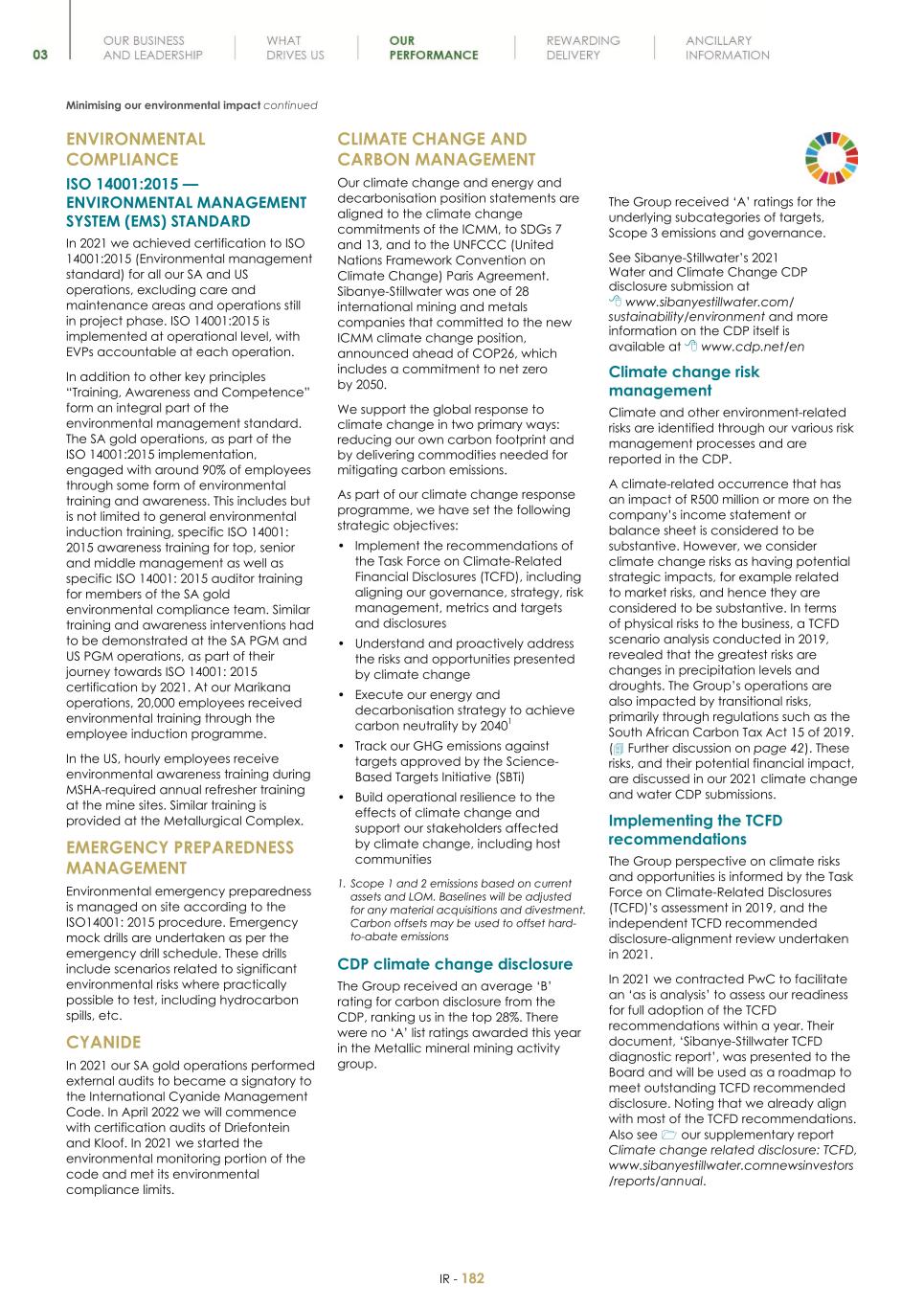 03

OUR BUSINESS AND LEADERSHIP

WHAT DRIVES US

OUR PERFORMANCE

REWARDING DELIVERY

ANCILLARY INFORMATION

Minimising our environmental impact continued

ENVIRONMENTAL COMPLIANCE

ISO 14001:2015 — ENVIRONMENTAL MANAGEMENT SYSTEM (EMS) STANDARD

In 2021 we achieved certification to ISO 14001:2015 (Environmental management standard) for all our SA and US operations, excluding care and maintenance areas and operations still in project phase. ISO 14001:2015 is implemented at operational level, with EVPs accountable at each operation.

In addition to other key principles "Training, Awareness and Competence" form an integral part of the environmental management standard. The SA gold operations, as part of the ISO 14001:2015 implementation, engaged with around 90% of employees through some form of environmental training and awareness. This includes but is not limited to general environmental induction training, specific ISO 14001: 2015 awareness training for top, senior and middle management as well as specific ISO 14001: 2015 auditor training for members of the SA gold environmental compliance team. Similar training and awareness interventions had to be demonstrated at the SA PGM and US PGM operations, as part of their journey towards ISO 14001: 2015 certification by 2021. At our Marikana operations, 20,000 employees received environmental training through the employee induction programme.

In the US, hourly employees receive environmental awareness training during MSHA-required annual refresher training at the mine sites. Similar training is provided at the Metallurgical Complex.

EMERGENCY PREPAREDNESS MANAGEMENT

Environmental emergency preparedness is managed on site according to the ISO14001: 2015 procedure. Emergency mock drills are undertaken as per the emergency drill schedule. These drills include scenarios related to significant environmental risks where practically possible to test, including hydrocarbon spills, etc.

CYANIDE

In 2021 our SA gold operations performed external audits to became a signatory to the International Cyanide Management Code. In April 2022 we will commence with certification audits of Driefontein and Kloof. In 2021 we started the environmental monitoring portion of the code and met its environmental compliance limits.

CLIMATE CHANGE AND CARBON MANAGEMENT

Our climate change and energy and decarbonisation position statements are aligned to the climate change commitments of the ICMM, to SDGs 7 and 13, and to the UNFCCC (United Nations Framework Convention on Climate Change) Paris Agreement. Sibanye-Stillwater was one of 28 international mining and metals companies that committed to the new ICMM climate change position, announced ahead of COP26, which includes a commitment to net zero by 2050.

We support the global response to climate change in two primary ways: reducing our own carbon footprint and by delivering commodities needed for mitigating carbon emissions.

As part of our climate change response programme, we have set the following strategic objectives:

• Implement the recommendations of the Task Force on Climate-Related Financial Disclosures (TCFD), including aligning our governance, strategy, risk management, metrics and targets and disclosures
• Understand and proactively address the risks and opportunities presented by climate change
• Execute our energy and decarbonisation strategy to achieve carbon neutrality by 2040$^1$
• Track our GHG emissions against targets approved by the Science-Based Targets Initiative (SBTi)
• Build operational resilience to the effects of climate change and support our stakeholders affected by climate change, including host communities

1. Scope 1 and 2 emissions based on current assets and LOM. Baselines will be adjusted for any material acquisitions and divestment. Carbon offsets may be used to offset hard-to-abate emissions

CDP climate change disclosure

The Group received an average 'B' rating for carbon disclosure from the CDP, ranking us in the top 28%. There were no 'A' list ratings awarded this year in the Metallic mineral mining activity group.

The Group received 'A' ratings for the underlying subcategories of targets, Scope 3 emissions and governance.

See Sibanye-Stillwater's 2021 Water and Climate Change CDP disclosure submission at www.sibanyestillwater.com/sustainability/environment and more information on the CDP itself is available at www.cdp.net/en

Climate change risk management

Climate and other environment-related risks are identified through our various risk management processes and are reported in the CDP.

A climate-related occurrence that has an impact of R500 million or more on the company's income statement or balance sheet is considered to be substantive. However, we consider climate change risks as having potential strategic impacts, for example related to market risks, and hence they are considered to be substantive. In terms of physical risks to the business, a TCFD scenario analysis conducted in 2019, revealed that the greatest risks are changes in precipitation levels and droughts. The Group's operations are also impacted by transitional risks, primarily through regulations such as the South African Carbon Tax Act 15 of 2019. ( Further discussion on page 42). These risks, and their potential financial impact, are discussed in our 2021 climate change and water CDP submissions.

Implementing the TCFD recommendations

The Group perspective on climate risks and opportunities is informed by the Task Force on Climate-Related Disclosures (TCFD)'s assessment in 2019, and the independent TCFD recommended disclosure-alignment review undertaken in 2021.

In 2021 we contracted PwC to facilitate an 'as is analysis' to assess our readiness for full adoption of the TCFD recommendations within a year. Their document, 'Sibanye-Stillwater TCFD diagnostic report', was presented to the Board and will be used as a roadmap to meet outstanding TCFD recommended disclosure. Noting that we already align with most of the TCFD recommendations. Also see our supplementary report Climate change related disclosure: TCFD, www.sibanyestillwater.comnewsinvestors/reports/annual.

IR - 182